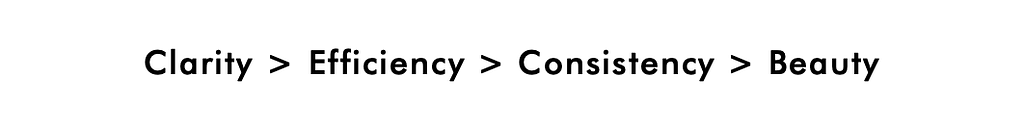 Clarity > Efficiency > Consistency > Beauty